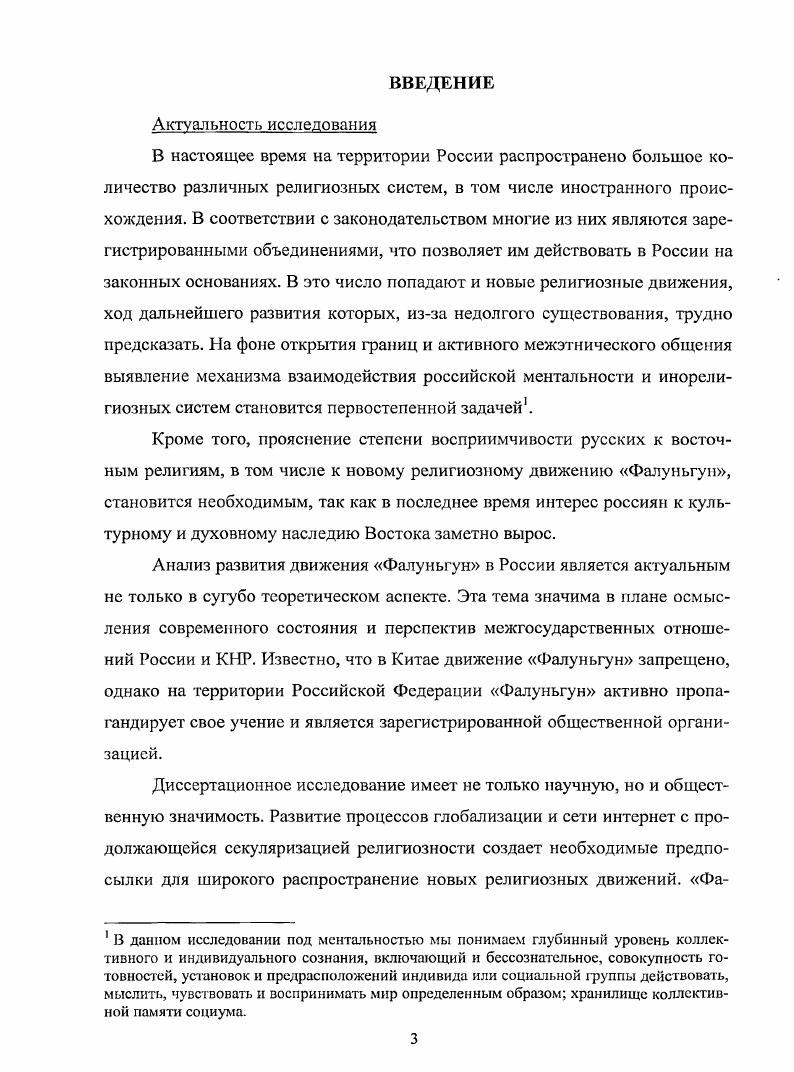 ВВЕДЕНИЕ

Актуальность исследования

В настоящее время на территории России распространено большое количество различных религиозных систем, в том числе иностранного происхождения. В соответствии с законодательством многие из них являются зарегистрированными объединениями, что позволяет им действовать в России на законных основаниях. В это число попадают и новые религиозные движения, ход дальнейшего развития которых, из-за недолгого существования, трудно предсказать. На фоне открытия границ и активного межэтнического общения выявление механизма взаимодействия российской ментальности и инорелигиозных систем становится первостепенной задачей$^1$.

Кроме того, прояснение степени восприимчивости русских к восточным религиям, в том числе к новому религиозному движению «Фалуньгун», становится необходимым, так как в последнее время интерес россиян к культурному и духовному наследию Востока заметно вырос.

Анализ развития движения «Фалуньгун» в России является актуальным не только в сугубо теоретическом аспекте. Эта тема значима в плане осмысления современного состояния и перспектив межгосударственных отношений России и КНР. Известно, что в Китае движение «Фалуньгун» запрещено, однако на территории Российской Федерации «Фалуньгун» активно пропагандирует свое учение и является зарегистрированной общественной организацией.

Диссертационное исследование имеет не только научную, но и общественную значимость. Развитие процессов глобализации и сети интернет с продолжающейся секуляризацией религиозности создает необходимые предпосылки для широкого распространение новых религиозных движений. «Фа-

$^1$ В данном исследовании под ментальностью мы понимаем глубинный уровень коллективного и индивидуального сознания, включающий и бессознательное, совокупность готовностей, установок и предрасположений индивида или социальной группы действовать, мыслить, чувствовать и воспринимать мир определенным образом; хранилище коллективной памяти социума.

3